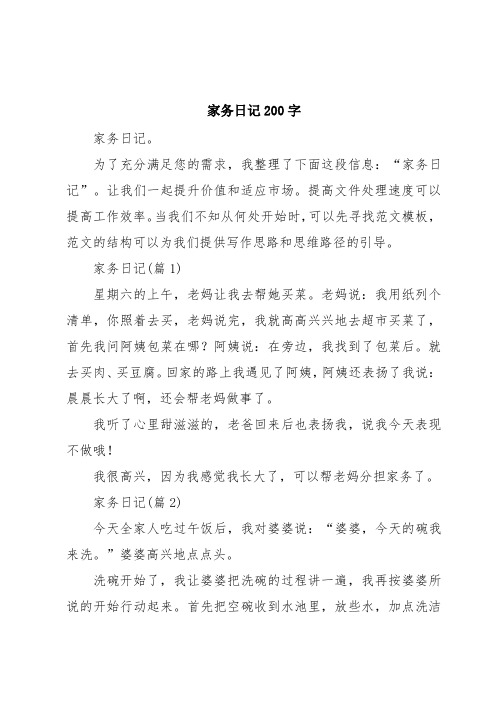 家务日记200字

家务日记。

为了充分满足您的需求，我整理了下面这段信息：“家务日记”。让我们一起提升价值和适应市场。提高文件处理速度可以提高工作效率。当我们不知从何处开始时，可以先寻找范文模板，范文的结构可以为我们提供写作思路和思维路径的引导。

家务日记(篇1)

星期六的上午，老妈让我去帮她买菜。老妈说：我用纸列个清单，你照着去买，老妈说完，我就高高兴兴地去超市买菜了，首先我问阿姨包菜在哪？阿姨说：在旁边，我找到了包菜后。就去买肉、买豆腐。回家的路上我遇见了阿姨，阿姨还表扬了我说：晨晨长大了啊，还会帮老妈做事了。

我听了心里甜滋滋的，老爸回来后也表扬我，说我今天表现不做哦！

我很高兴，因为我感觉我长大了，可以帮老妈分担家务了。

家务日记(篇2)

今天全家人吃过午饭后，我对婆婆说：“婆婆，今天的碗我来洗。”婆婆高兴地点点头。

洗碗开始了，我让婆婆把洗碗的过程讲一遍，我再按婆婆所说的开始行动起来。首先把空碗收到水池里，放些水，加点洗洁